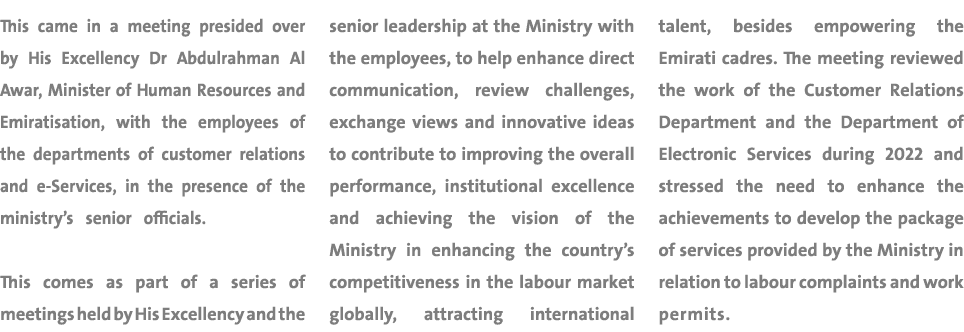 This came in a meeting presided over by His Excellency Dr Abdulrahman Al Awar, Minister of Human Resources and Emiratisation, with the employees of the departments of customer relations and e-Services, in the presence of the ministry's senior officials.

This comes as part of a series of meetings held by His Excellency and the senior leadership at the Ministry with the employees, to help enhance direct communication, review challenges, exchange views and innovative ideas to contribute to improving the overall performance, institutional excellence and achieving the vision of the Ministry in enhancing the country's competitiveness in the labour market globally, attracting international talent, besides empowering the Emirati cadres. The meeting reviewed the work of the Customer Relations Department and the Department of Electronic Services during 2022 and stressed the need to enhance the achievements to develop the package of services provided by the Ministry in relation to labour complaints and work permits.